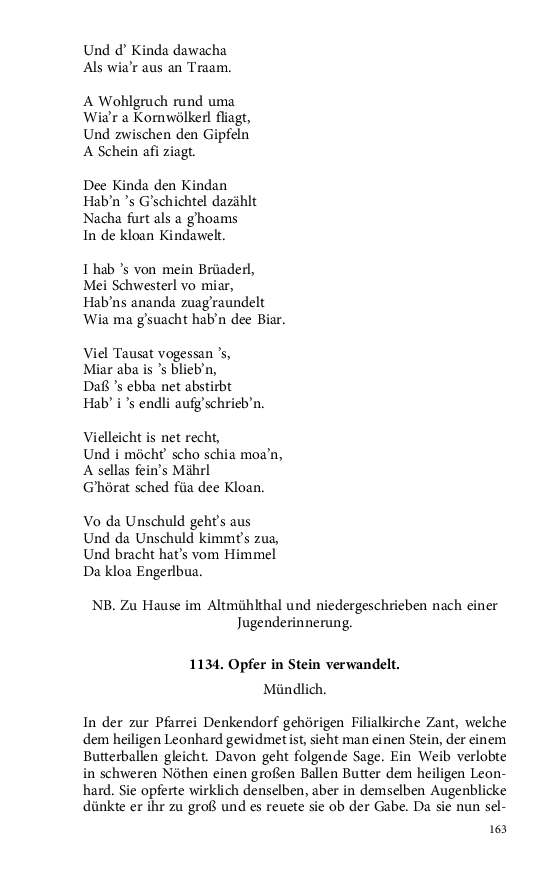 Und d' Kinda dawacha
Als wia'r aus an Traam.

A Wohlgruch rund uma
Wia'r a Kornwölkerl fliagt,
Und zwischen den Gipfeln
A Schein afi ziagt.

Dee Kinda den Kindan
Hab'n 's G'schichtel dazählt
Nacha furt als a g'hoams
In de kloan Kindawelt.

I hab 's von mein Brüaderl,
Mei Schwesterl vo miar,
Hab'ns ananda zuag'raundelt
Wia ma g'suacht hab'n dee Biar.

Viel Tausat vogessan 's,
Miar aba is 's blieb'n,
Daß 's ebba net abstirbt
Hab' i 's endli aufg'schrieb'n.

Vielleicht is net recht,
Und i möcht' scho schia moa'n,
A sellas fein's Mährl
G'hörat sched füa dee Kloan.

Vo da Unschuld geht's aus
Und da Unschuld kimmt's zua,
Und bracht hat's vom Himmel
Da kloa Engerlbua.

NB. Zu Hause im Altmühlthal und niedergeschrieben nach einer Jugenderinnerung.

1134. Opfer in Stein verwandelt.

Mündlich.

In der zur Pfarrei Denkendorf gehörigen Filialkirche Zant, welche dem heiligen Leonhard gewidmet ist, sieht man einen Stein, der einem Butterballen gleicht. Davon geht folgende Sage. Ein Weib verlobte in schweren Nöthen einen großen Ballen Butter dem heiligen Leonhard. Sie opferte wirklich denselben, aber in demselben Augenblicke dünkte er ihr zu groß und es reuete sie ob der Gabe. Da sie nun sel-

163